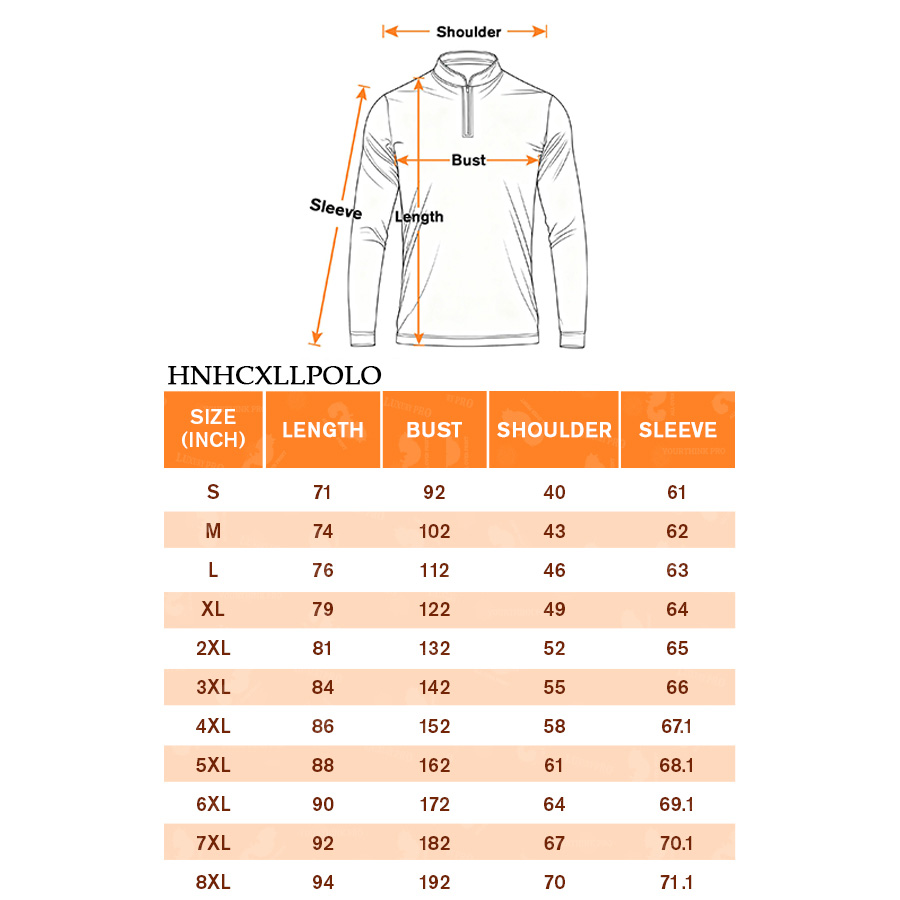 Shoulder

Bust

Sleeve

Length

HNHCXLLPOLO

| SIZE (INCH) | LENGTH | BUST | SHOULDER | SLEEVE |
|---|---|---|---|---|
| S | 71 | 92 | 40 | 61 |
| M | 74 | 102 | 43 | 62 |
| L | 76 | 112 | 46 | 63 |
| XL | 79 | 122 | 49 | 64 |
| 2XL | 81 | 132 | 52 | 65 |
| 3XL | 84 | 142 | 55 | 66 |
| 4XL | 86 | 152 | 58 | 67.1 |
| 5XL | 88 | 162 | 61 | 68.1 |
| 6XL | 90 | 172 | 64 | 69.1 |
| 7XL | 92 | 182 | 67 | 70.1 |
| 8XL | 94 | 192 | 70 | 71.1 |